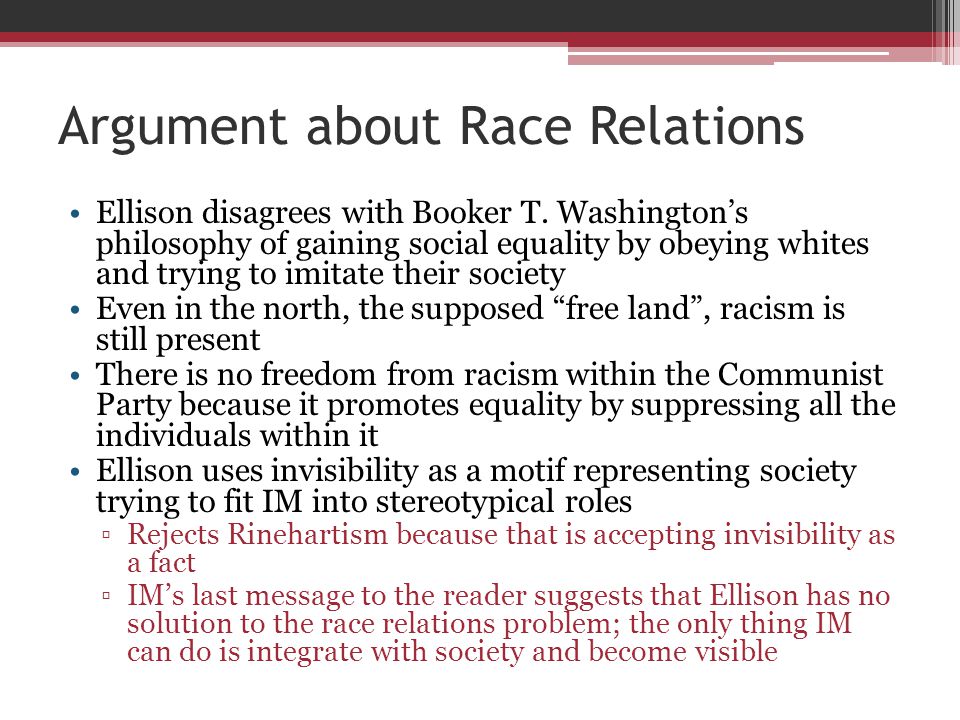 Argument about Race Relations

• Ellison disagrees with Booker T. Washington’s philosophy of gaining social equality by obeying whites and trying to imitate their society
• Even in the north, the supposed “free land”, racism is still present
• There is no freedom from racism within the Communist Party because it promotes equality by suppressing all the individuals within it
• Ellison uses invisibility as a motif representing society trying to fit IM into stereotypical roles
▫ Rejects Rinehartism because that is accepting invisibility as a fact
▫ IM’s last message to the reader suggests that Ellison has no solution to the race relations problem; the only thing IM can do is integrate with society and become visible